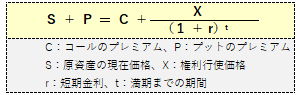 $S + P = C + \frac{X}{(1 + r)^t}$

C：コールのプレミアム、P：プットのプレミアム

S：原資産の現在価格、X：権利行使価格

r：短期金利、t：満期までの期間